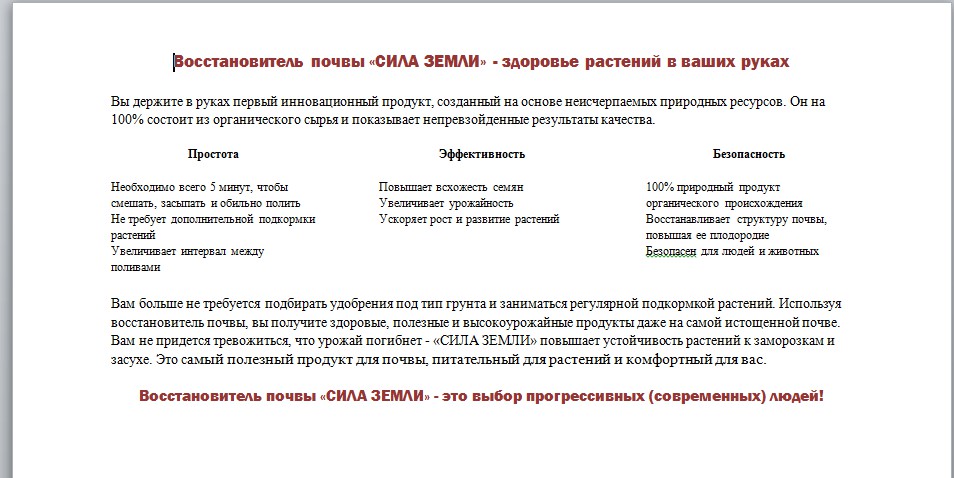 Восстановитель почвы «СИЛА ЗЕМЛИ» - здоровье растений в ваших руках

Вы держите в руках первый инновационный продукт, созданный на основе неисчерпаемых природных ресурсов. Он на 100% состоит из органического сырья и показывает непревзойденные результаты качества.

Простота

Необходимо всего 5 минут, чтобы смешать, засыпать и обильно полить
Не требует дополнительной подкормки растений
Увеличивает интервал между поливами

Эффективность

Повышает всхожесть семян
Увеличивает урожайность
Ускоряет рост и развитие растений

Безопасность

100% природный продукт органического происхождения
Восстанавливает структуру почвы, повышая ее плодородие
Безопасен для людей и животных

Вам больше не требуется подбирать удобрения под тип грунта и заниматься регулярной подкормкой растений. Используя восстановитель почвы, вы получите здоровые, полезные и высокоурожайные продукты даже на самой истощенной почве. Вам не придется тревожиться, что урожай погибнет - «СИЛА ЗЕМЛИ» повышает устойчивость растений к заморозкам и засухе. Это самый полезный продукт для почвы, питательный для растений и комфортный для вас.

Восстановитель почвы «СИЛА ЗЕМЛИ» - это выбор прогрессивных (современных) людей!